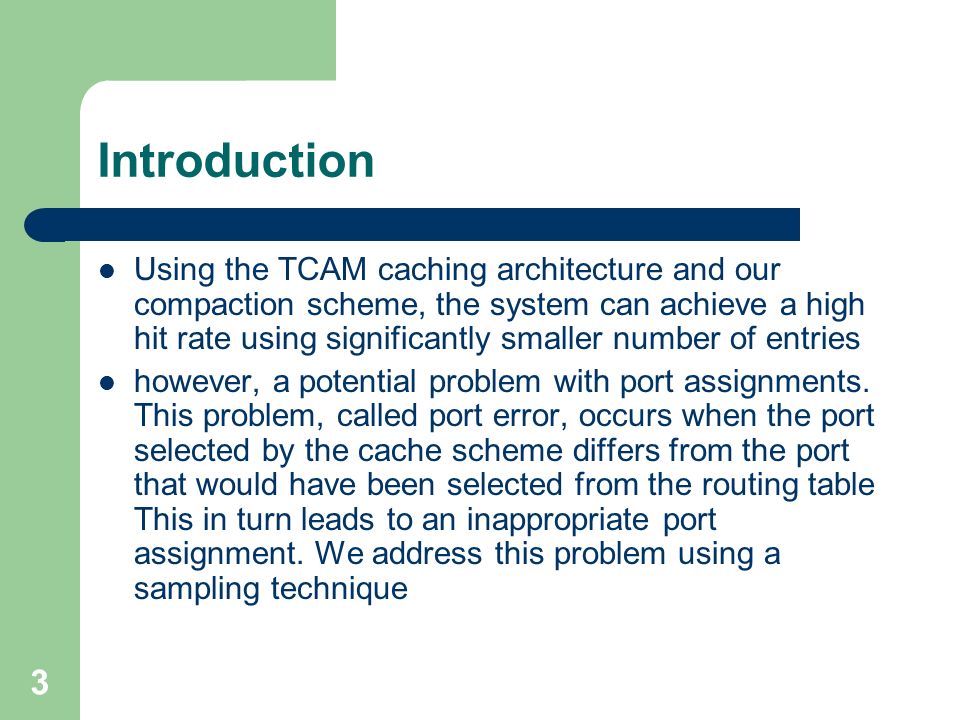 Introduction

- Using the TCAM caching architecture and our compaction scheme, the system can achieve a high hit rate using significantly smaller number of entries
- however, a potential problem with port assignments. This problem, called port error, occurs when the port selected by the cache scheme differs from the port that would have been selected from the routing table This in turn leads to an inappropriate port assignment. We address this problem using a sampling technique

3